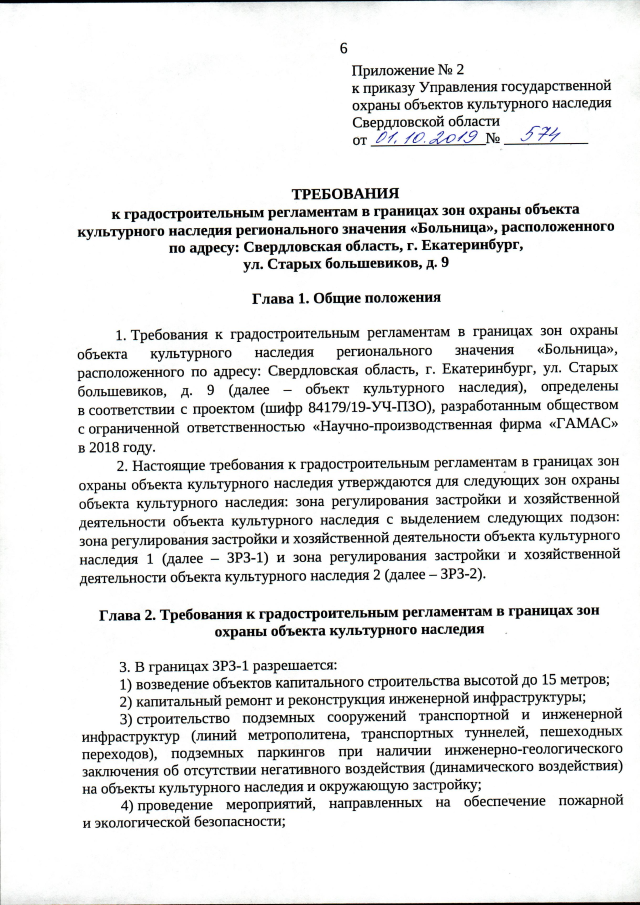 6

Приложение № 2
к приказу Управления государственной охраны объектов культурного наследия Свердловской области
от 01.10.2019 № 574

ТРЕБОВАНИЯ
к градостроительным регламентам в границах зон охраны объекта культурного наследия регионального значения «Больница», расположенного по адресу: Свердловская область, г. Екатеринбург, ул. Старых большевиков, д. 9

Глава 1. Общие положения

1. Требования к градостроительным регламентам в границах зон охраны объекта культурного наследия регионального значения «Больница», расположенного по адресу: Свердловская область, г. Екатеринбург, ул. Старых большевиков, д. 9 (далее – объект культурного наследия), определены в соответствии с проектом (шифр 84179/19-УЧ-ПЗО), разработанным обществом с ограниченной ответственностью «Научно-производственная фирма «ГАМАС» в 2018 году.

2. Настоящие требования к градостроительным регламентам в границах зон охраны объекта культурного наследия утверждаются для следующих зон охраны объекта культурного наследия: зона регулирования застройки и хозяйственной деятельности объекта культурного наследия с выделением следующих подзон: зона регулирования застройки и хозяйственной деятельности объекта культурного наследия 1 (далее – ЗРЗ-1) и зона регулирования застройки и хозяйственной деятельности объекта культурного наследия 2 (далее – ЗРЗ-2).

Глава 2. Требования к градостроительным регламентам в границах зон охраны объекта культурного наследия

3. В границах ЗРЗ-1 разрешается:
1) возведение объектов капитального строительства высотой до 15 метров;
2) капитальный ремонт и реконструкция инженерной инфраструктуры;
3) строительство подземных сооружений транспортной и инженерной инфраструктур (линий метрополитена, транспортных туннелей, пешеходных переходов), подземных паркингов при наличии инженерно-геологического заключения об отсутствии негативного воздействия (динамического воздействия) на объекты культурного наследия и окружающую застройку;
4) проведение мероприятий, направленных на обеспечение пожарной и экологической безопасности;